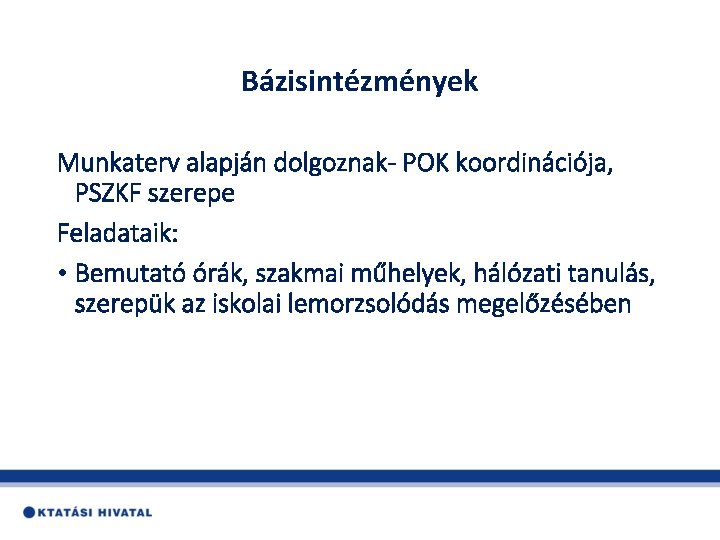 Bázisintézmények

Munkaterv alapján dolgoznak- POK koordinációja, PSZKF szerepe

Feladataik:

• Bemutató órák, szakmai műhelyek, hálózati tanulás, szerepük az iskolai lemorzsolódás megelőzésében

KTATÁSI HIVATAL